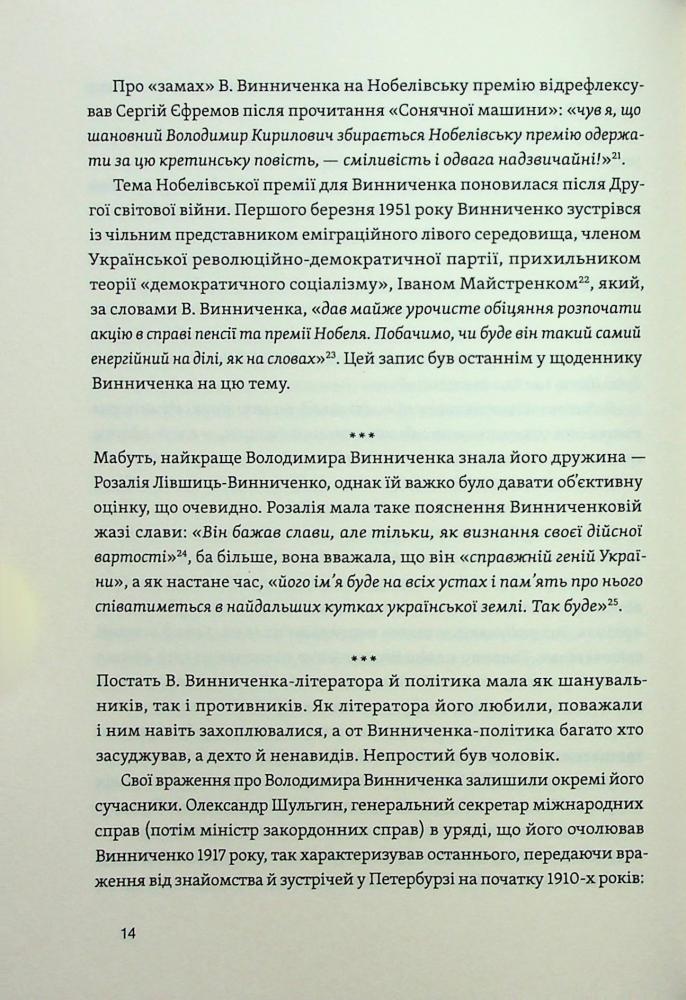 Про «замах» В. Винниченка на Нобелівську премію відрефлексував Сергій Єфремов після прочитання «Сонячної машини»: «чув я, що шановний Володимир Кирилович збирається Нобелівську премію одержати за цю кретинську повість, — сміливість і одвага надзвичайні!»$^{21}$.

Тема Нобелівської премії для Винниченка поновилася після Другої світової війни. Першого березня 1951 року Винниченко зустрівся із чільним представником еміграційного лівого середовища, членом Української революційно-демократичної партії, прихильником теорії «демократичного соціалізму», Іваном Майстренком$^{22}$, який, за словами В. Винниченка, «дав майже урочисте обіцяння розпочати акцію в справі пенсії та премії Нобеля. Побачимо, чи буде він такий самий енергійний на ділі, як на словах»$^{23}$. Цей запис був останнім у щоденнику Винниченка на цю тему.

***

Мабуть, найкраще Володимира Винниченка знала його дружина — Розалія Лівшиць-Винниченко, однак їй важко було давати об'єктивну оцінку, що очевидно. Розалія мала таке пояснення Винниченковій жазі слави: «Він бажав слави, але тільки, як визнання своєї дійсної вартості»$^{24}$, ба більше, вона вважала, що він «справжній геній України», а як настане час, «його ім'я буде на всіх устах і пам'ять про нього співатиметься в найдальших кутках української землі. Так буде»$^{25}$.

***

Постать В. Винниченка-літератора й політика мала як шанувальників, так і противників. Як літератора його любили, поважали і ним навіть захоплювалися, а от Винниченка-політика багато хто засуджував, а дехто й ненавидів. Непростий був чоловік.

Свої враження про Володимира Винниченка залишили окремі його сучасники. Олександр Шульгин, генеральний секретар міжнародних справ (потім міністр закордонних справ) в уряді, що його очолював Винниченко 1917 року, так характеризував останнього, передаючи враження від знайомства й зустрічей у Петербурзі на початку 1910-х років:

14